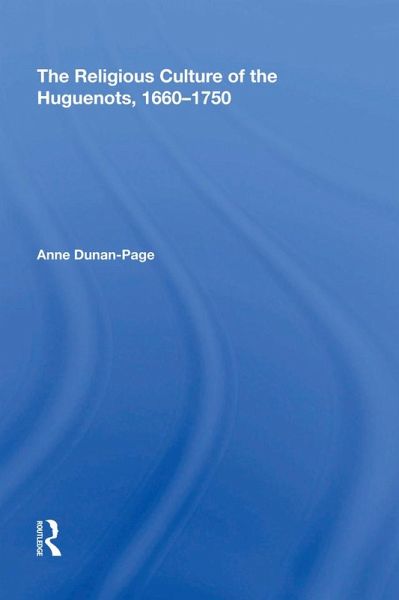 The Religious Culture of the Huguenots, 1660–1750

Anne Dunan-Page

ROUTLEDGE